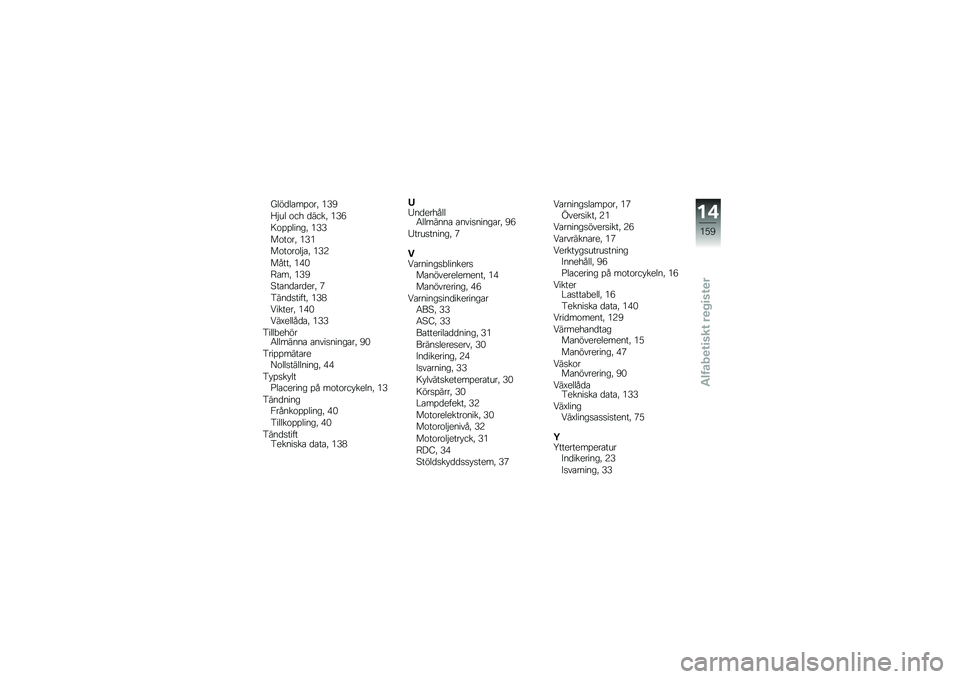 Glödlampor, 139
Hjul och däck, 136
Koppling, 133
Motor, 131
Motorolja, 132
Mått, 140
Ram, 139
Standarder, 7
Tändstift, 138
Vikter, 140
Växellåda, 133
Tillbehör
Allmänna anvisningar, 90
Trippmätare
Nollställning, 44
Typskylt
Placering på motorcykeln, 13
Tändning
Frånkoppling, 40
Tillkoppling, 40
Tändstift
Tekniska data, 138

U
Underhåll
Allmänna anvisningar, 96
Utrustning, 7

V
Varningsblinkers
Manöverelement, 14
Manövrering, 46
Varningsindikeringar
ABS, 33
ASC, 33
Batteriladdning, 31
Bränslereserv, 30
Indikering, 24
Isvarning, 33
Kylvätsketemperatur, 30
Körspärr, 30
Lampdefekt, 32
Motorelektronik, 30
Motoroljenivå, 32
Motoroljetryck, 31
RDC, 34
Stöldskyddssystem, 37

Varningslampor, 17
Översikt, 21
Varningsöversikt, 26
Varvräknare, 17
Verktygsutrustning
Innehåll, 96
Placering på motorcykeln, 16
Vikter
Lasttabell, 16
Tekniska data, 140
Vridmoment, 129
Värmehandtag
Manöverelement, 15
Manövrering, 47
Väskor
Manövrering, 90
Växellåda
Tekniska data, 133
Växling
Växlingsassistent, 75

Y
Yttertemperatur
Indikering, 23
Isvarning, 33

14
159
Alfabetiskt register

carmanualsonline.info